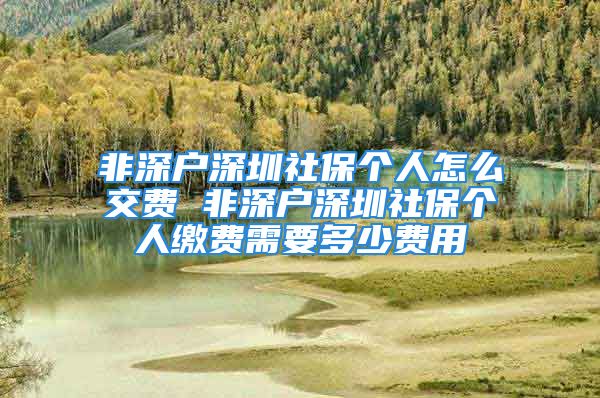 非深户深圳社保个人怎么交费 非深户深圳社保个人缴费需要多少费用